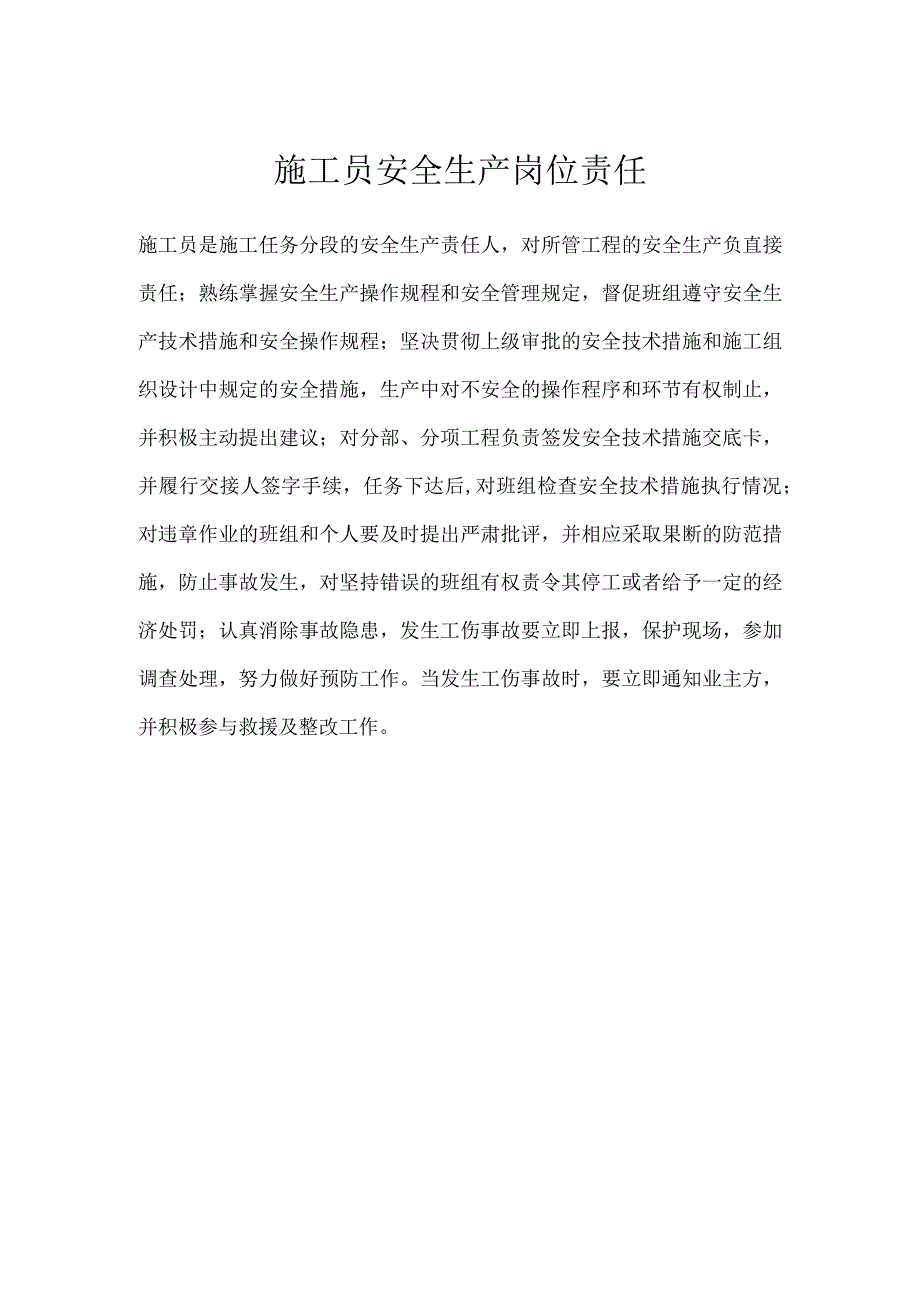 施工员安全生产岗位责任

施工员是施工任务分段的安全生产责任人，对所管工程的安全生产负直接责任；熟练掌握安全生产操作规程和安全管理规定，督促班组遵守安全生产技术措施和安全操作规程；坚决贯彻上级审批的安全技术措施和施工组织设计中规定的安全措施，生产中对不安全的操作程序和环节有权制止，并积极主动提出建议；对分部、分项工程负责签发安全技术措施交底卡，并履行交接人签字手续，任务下达后,对班组检查安全技术措施执行情况；对违章作业的班组和个人要及时提出严肃批评，并相应采取果断的防范措施，防止事故发生，对坚持错误的班组有权责令其停工或者给予一定的经济处罚；认真消除事故隐患，发生工伤事故要立即上报，保护现场，参加调查处理，努力做好预防工作。当发生工伤事故时，要立即通知业主方，并积极参与救援及整改工作。